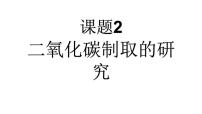 课题2
二氧化碳制取的研究